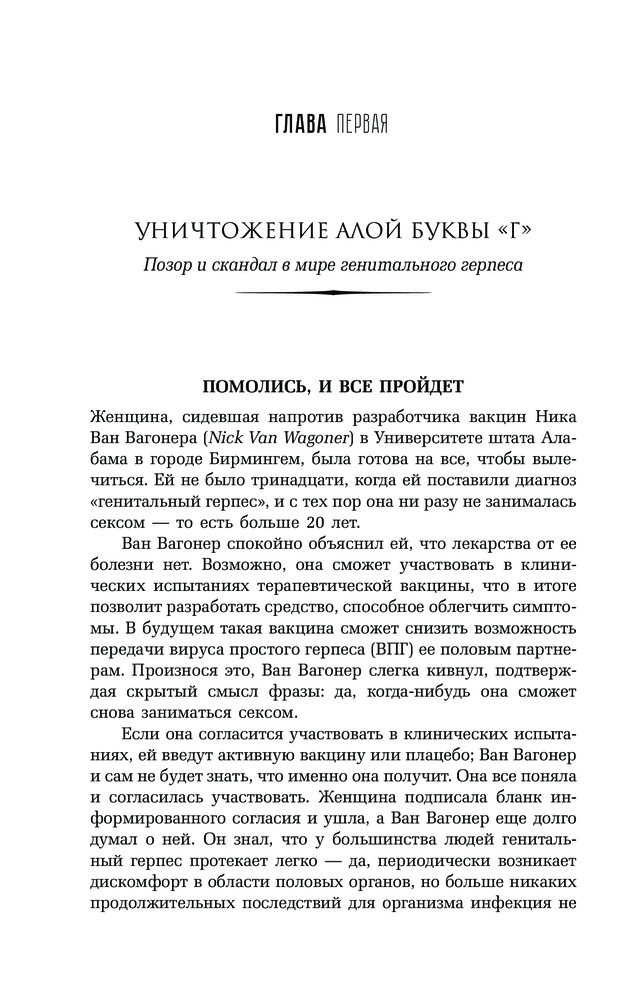 ГЛАВА ПЕРВАЯ

УНИЧТОЖЕНИЕ АЛОЙ БУКВЫ «Г»

Позор и скандал в мире генитального герпеса

ПОМОЛИСЬ, И ВСЕ ПРОЙДЕТ

Женщина, сидевшая напротив разработчика вакцин Ника Ван Вагонера (Nick Van Wagoner) в Университете штата Алабама в городе Бирмингем, была готова на все, чтобы вылечиться. Ей не было тринадцати, когда ей поставили диагноз «генитальный герпес», и с тех пор она ни разу не занималась сексом — то есть больше 20 лет.

Ван Вагонер спокойно объяснил ей, что лекарства от ее болезни нет. Возможно, она сможет участвовать в клинических испытаниях терапевтической вакцины, что в итоге позволит разработать средство, способное облегчить симптомы. В будущем такая вакцина сможет снизить возможность передачи вируса простого герпеса (ВПГ) ее половым партнерам. Произнося это, Ван Вагонер слегка кивнул, подтверждая скрытый смысл фразы: да, когда-нибудь она сможет снова заниматься сексом.

Если она согласится участвовать в клинических испытаниях, ей введут активную вакцину или плацебо; Ван Вагонер и сам не будет знать, что именно она получит. Она все поняла и согласилась участвовать. Женщина подписала бланк информированного согласия и ушла, а Ван Вагонер еще долго думал о ней. Он знал, что у большинства людей генитальный герпес протекает легко — да, периодически возникает дискомфорт в области половых органов, но больше никаких продолжительных последствий для организма инфекция не